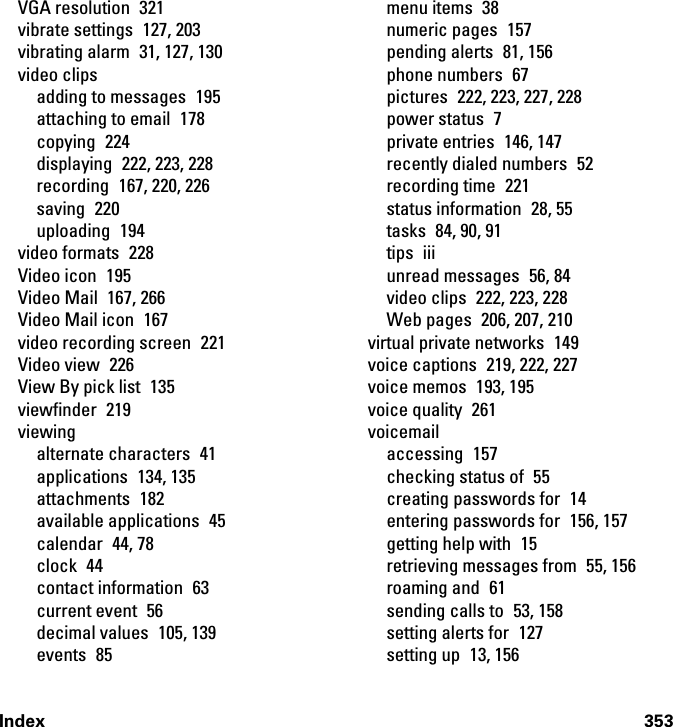 VGA resolution 321
vibrate settings 127, 203
vibrating alarm 31, 127, 130
video clips
adding to messages 195
attaching to email 178
copying 224
displaying 222, 223, 228
recording 167, 220, 226
saving 220
uploading 194
video formats 228
Video icon 195
Video Mail 167, 266
Video Mail icon 167
video recording screen 221
Video view 226
View By pick list 135
viewfinder 219
viewing
alternate characters 41
applications 134, 135
attachments 182
available applications 45
calendar 44, 78
clock 44
contact information 63
current event 56
decimal values 105, 139
events 85
menu items 38
numeric pages 157
pending alerts 81, 156
phone numbers 67
pictures 222, 223, 227, 228
power status 7
private entries 146, 147
recently dialed numbers 52
recording time 221
status information 28, 55
tasks 84, 90, 91
tips iii
unread messages 56, 84
video clips 222, 223, 228
Web pages 206, 207, 210
virtual private networks 149
voice captions 219, 222, 227
voice memos 193, 195
voice quality 261
voicemail
accessing 157
checking status of 55
creating passwords for 14
entering passwords for 156, 157
getting help with 15
retrieving messages from 55, 156
roaming and 61
sending calls to 53, 158
setting alerts for 127
setting up 13, 156

Index 353